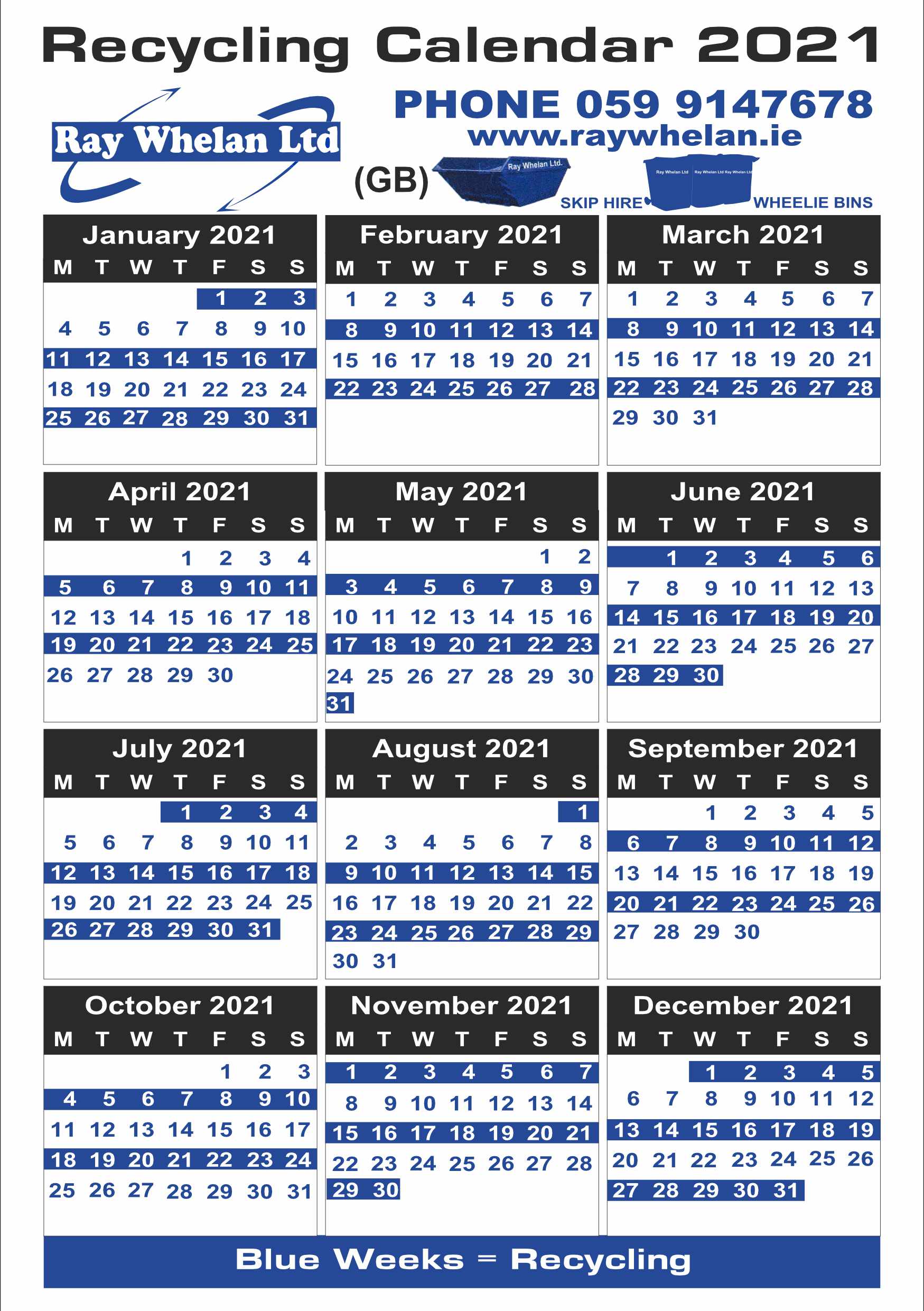 Recycling Calendar 2021

Ray Whelan Ltd

PHONE 059 9147678
www.raywhelan.ie

(GB)

Ray Whelan Ltd.

SKIP HIRE

Ray Whelan Ltd Ray Whelan Ltd Ray Whelan Ltd

WHEELIE BINS

January 2021

| M | T | W | T | F | S | S |
|---|---|---|---|---|---|---|
| | | | | 1 | 2 | 3 |
| 4 | 5 | 6 | 7 | 8 | 9 | 10 |
| 11 | 12 | 13 | 14 | 15 | 16 | 17 |
| 18 | 19 | 20 | 21 | 22 | 23 | 24 |
| 25 | 26 | 27 | 28 | 29 | 30 | 31 |

February 2021

| M | T | W | T | F | S | S |
|---|---|---|---|---|---|---|
| 1 | 2 | 3 | 4 | 5 | 6 | 7 |
| 8 | 9 | 10 | 11 | 12 | 13 | 14 |
| 15 | 16 | 17 | 18 | 19 | 20 | 21 |
| 22 | 23 | 24 | 25 | 26 | 27 | 28 |

March 2021

| M | T | W | T | F | S | S |
|---|---|---|---|---|---|---|
| 1 | 2 | 3 | 4 | 5 | 6 | 7 |
| 8 | 9 | 10 | 11 | 12 | 13 | 14 |
| 15 | 16 | 17 | 18 | 19 | 20 | 21 |
| 22 | 23 | 24 | 25 | 26 | 27 | 28 |
| 29 | 30 | 31 | | | | |

April 2021

| M | T | W | T | F | S | S |
|---|---|---|---|---|---|---|
| | | | 1 | 2 | 3 | 4 |
| 5 | 6 | 7 | 8 | 9 | 10 | 11 |
| 12 | 13 | 14 | 15 | 16 | 17 | 18 |
| 19 | 20 | 21 | 22 | 23 | 24 | 25 |
| 26 | 27 | 28 | 29 | 30 | | |

May 2021

| M | T | W | T | F | S | S |
|---|---|---|---|---|---|---|
| | | | | | 1 | 2 |
| 3 | 4 | 5 | 6 | 7 | 8 | 9 |
| 10 | 11 | 12 | 13 | 14 | 15 | 16 |
| 17 | 18 | 19 | 20 | 21 | 22 | 23 |
| 24 | 25 | 26 | 27 | 28 | 29 | 30 |
| 31 | | | | | | |

June 2021

| M | T | W | T | F | S | S |
|---|---|---|---|---|---|---|
| | 1 | 2 | 3 | 4 | 5 | 6 |
| 7 | 8 | 9 | 10 | 11 | 12 | 13 |
| 14 | 15 | 16 | 17 | 18 | 19 | 20 |
| 21 | 22 | 23 | 24 | 25 | 26 | 27 |
| 28 | 29 | 30 | | | | |

July 2021

| M | T | W | T | F | S | S |
|---|---|---|---|---|---|---|
| | | | 1 | 2 | 3 | 4 |
| 5 | 6 | 7 | 8 | 9 | 10 | 11 |
| 12 | 13 | 14 | 15 | 16 | 17 | 18 |
| 19 | 20 | 21 | 22 | 23 | 24 | 25 |
| 26 | 27 | 28 | 29 | 30 | 31 | |

August 2021

| M | T | W | T | F | S | S |
|---|---|---|---|---|---|---|
| | | | | | | 1 |
| 2 | 3 | 4 | 5 | 6 | 7 | 8 |
| 9 | 10 | 11 | 12 | 13 | 14 | 15 |
| 16 | 17 | 18 | 19 | 20 | 21 | 22 |
| 23 | 24 | 25 | 26 | 27 | 28 | 29 |
| 30 | 31 | | | | | |

September 2021

| M | T | W | T | F | S | S |
|---|---|---|---|---|---|---|
| | | 1 | 2 | 3 | 4 | 5 |
| 6 | 7 | 8 | 9 | 10 | 11 | 12 |
| 13 | 14 | 15 | 16 | 17 | 18 | 19 |
| 20 | 21 | 22 | 23 | 24 | 25 | 26 |
| 27 | 28 | 29 | 30 | | | |

October 2021

| M | T | W | T | F | S | S |
|---|---|---|---|---|---|---|
| | | | | 1 | 2 | 3 |
| 4 | 5 | 6 | 7 | 8 | 9 | 10 |
| 11 | 12 | 13 | 14 | 15 | 16 | 17 |
| 18 | 19 | 20 | 21 | 22 | 23 | 24 |
| 25 | 26 | 27 | 28 | 29 | 30 | 31 |

November 2021

| M | T | W | T | F | S | S |
|---|---|---|---|---|---|---|
| 1 | 2 | 3 | 4 | 5 | 6 | 7 |
| 8 | 9 | 10 | 11 | 12 | 13 | 14 |
| 15 | 16 | 17 | 18 | 19 | 20 | 21 |
| 22 | 23 | 24 | 25 | 26 | 27 | 28 |
| 29 | 30 | | | | | |

December 2021

| M | T | W | T | F | S | S |
|---|---|---|---|---|---|---|
| | | 1 | 2 | 3 | 4 | 5 |
| 6 | 7 | 8 | 9 | 10 | 11 | 12 |
| 13 | 14 | 15 | 16 | 17 | 18 | 19 |
| 20 | 21 | 22 | 23 | 24 | 25 | 26 |
| 27 | 28 | 29 | 30 | 31 | | |

Blue Weeks = Recycling